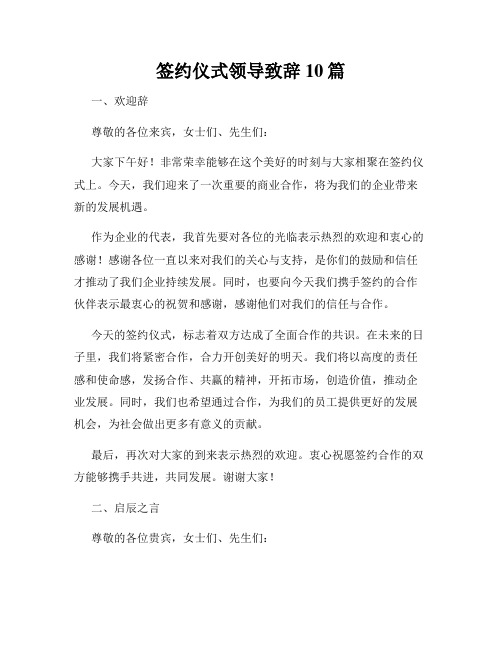 签约仪式领导致辞 10 篇

一、欢迎辞

尊敬的各位来宾，女士们、先生们：

大家下午好！非常荣幸能够在这个美好的时刻与大家相聚在签约仪式上。今天，我们迎来了一次重要的商业合作，将为我们的企业带来新的发展机遇。

作为企业的代表，我首先要对各位的光临表示热烈的欢迎和衷心的感谢！感谢各位一直以来对我们的关心与支持，是你们的鼓励和信任才推动了我们企业持续发展。同时，也要向今天我们携手签约的合作伙伴表示最衷心的祝贺和感谢，感谢他们对我们的信任与合作。

今天的签约仪式，标志着双方达成了全面合作的共识。在未来的日子里，我们将紧密合作，合力开创美好的明天。我们将以高度的责任感和使命感，发扬合作、共赢的精神，开拓市场，创造价值，推动企业发展。同时，我们也希望通过合作，为我们的员工提供更好的发展机会，为社会做出更多有意义的贡献。

最后，再次对大家的到来表示热烈的欢迎。衷心祝愿签约合作的双方能够携手共进，共同发展。谢谢大家！

二、启辰之言

尊敬的各位贵宾，女士们、先生们：